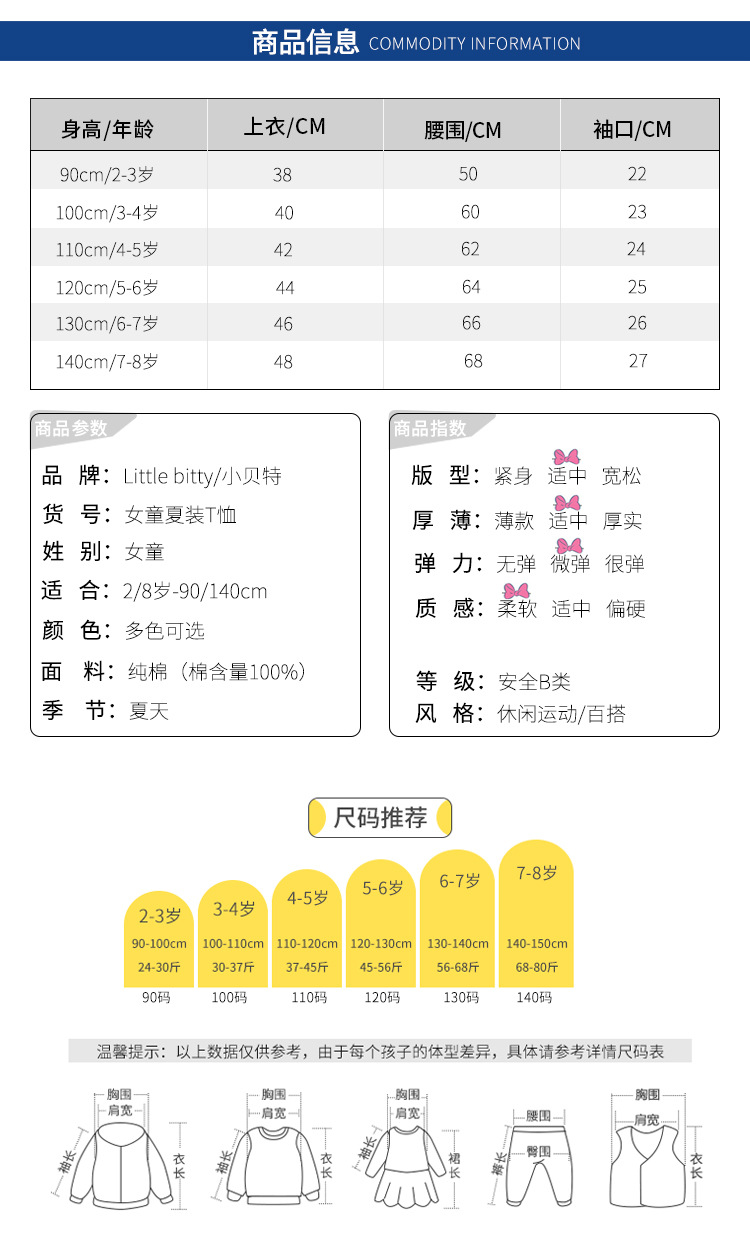 商品信息 COMMODITY INFORMATION

| 身高/年龄 | 上衣/CM | 腰围/CM | 袖口/CM |
|---|---|---|---|
| 90cm/2-3岁 | 38 | 50 | 22 |
| 100cm/3-4岁 | 40 | 60 | 23 |
| 110cm/4-5岁 | 42 | 62 | 24 |
| 120cm/5-6岁 | 44 | 64 | 25 |
| 130cm/6-7岁 | 46 | 66 | 26 |
| 140cm/7-8岁 | 48 | 68 | 27 |

商品参数

品 牌：Little bitty/小贝特
货 号：女童夏装T恤
姓 别：女童
适 合：2/8岁-90/140cm
颜 色：多色可选
面 料：纯棉（棉含量100%）
季 节：夏天

商品指数

版 型：紧身 适中 宽松
厚 薄：薄款 适中 厚实
弹 力：无弹 微弹 很弹
质 感：柔软 适中 偏硬

等 级：安全B类
风 格：休闲运动/百搭

尺码推荐

2-3岁 90-100cm 24-30斤 90码
3-4岁 100-110cm 30-37斤 100码
4-5岁 110-120cm 37-45斤 110码
5-6岁 120-130cm 45-56斤 120码
6-7岁 130-140cm 56-68斤 130码
7-8岁 140-150cm 68-80斤 140码

温馨提示：以上数据仅供参考，由于每个孩子的体型差异，具体请参考详情尺码表

胸围 肩宽 袖长 衣长
胸围 肩宽 袖长 衣长
胸围 肩宽 袖长 裙长
腰围 臀围 裤长
胸围 肩宽 衣长